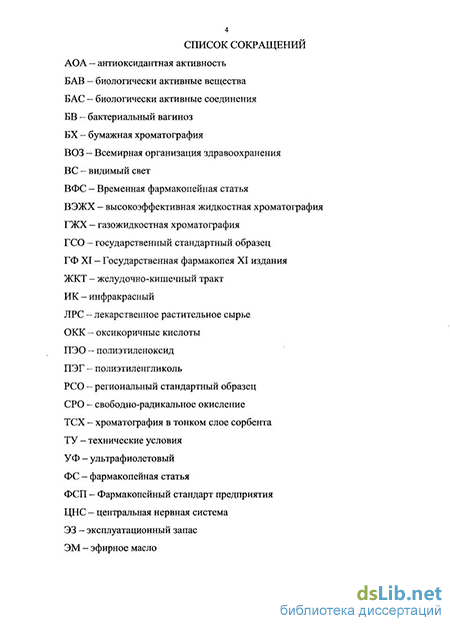 4

СПИСОК СОКРАЩЕНИЙ

АОА – антиоксидантная активность

БАВ – биологически активные вещества

БАС – биологически активные соединения

БВ – бактериальный вагиноз

БХ – бумажная хроматография

ВОЗ – Всемирная организация здравоохранения

ВС – видимый свет

ВФС – Временная фармакопейная статья

ВЭЖХ – высокоэффективная жидкостная хроматография

ГЖХ – газожидкостная хроматография

ГСО – государственный стандартный образец

ГФ XI – Государственная фармакопея XI издания

ЖКТ – желудочно-кишечный тракт

ИК – инфракрасный

ЛРС – лекарственное растительное сырье

ОКК – оксикоричные кислоты

ПЭО – полиэтиленоксид

ПЭГ – полиэтиленгликоль

РСО – региональный стандартный образец

СРО – свободно-радикальное окисление

ТСХ – хроматография в тонком слое сорбента

ТУ – технические условия

УФ – ультрафиолетовый

ФС – фармакопейная статья

ФСП – Фармакопейный стандарт предприятия

ЦНС – центральная нервная система

ЭЗ – эксплуатационный запас

ЭМ – эфирное масло

dsLib.net
библиотека диссертаций